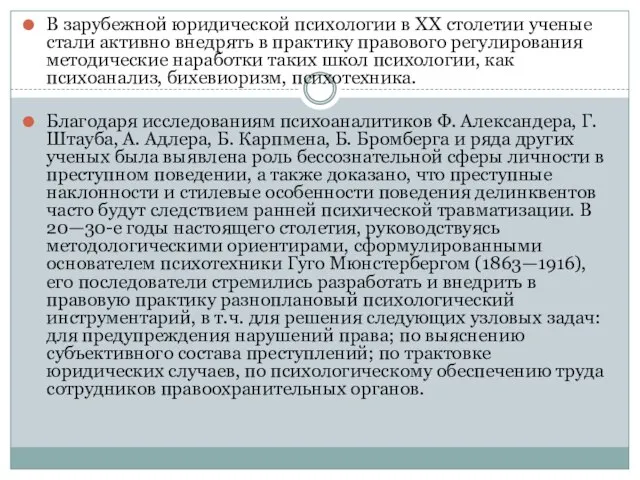 В зарубежной юридической психологии в XX столетии ученые стали активно внедрять в практику правового регулирования методические наработки таких школ психологии, как психоанализ, бихевиоризм, психотехника.

Благодаря исследованиям психоаналитиков Ф. Александера, Г. Штауба, А. Адлера, Б. Карпмена, Б. Бромберга и ряда других ученых была выявлена роль бессознательной сферы личности в преступном поведении, а также доказано, что преступные наклонности и стилевые особенности поведения делинквентов часто будут следствием ранней психической травматизации. В 20—30-е годы настоящего столетия, руководствуясь методологическими ориентирами, сформулированными основателем психотехники Гуго Мюнстербергом (1863—1916), его последователи стремились разработать и внедрить в правовую практику разноплановый психологический инструментарий, в т.ч. для решения следующих узловых задач: для предупреждения нарушений права; по выяснению субъективного состава преступлений; по трактовке юридических случаев, по психологическому обеспечению труда сотрудников правоохранительных органов.